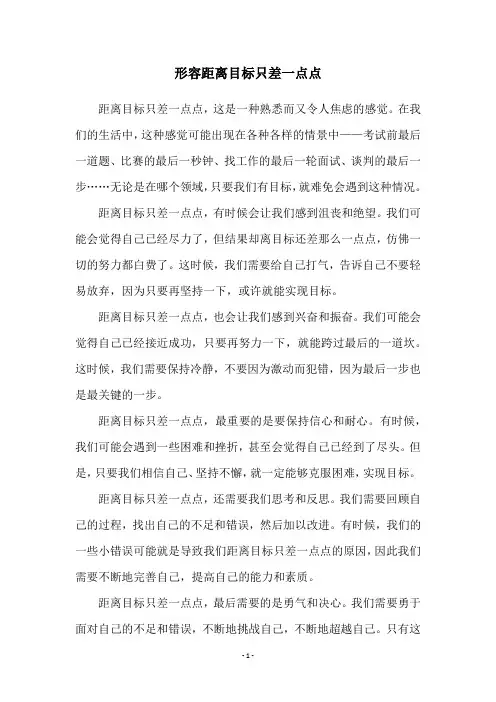 形容距离目标只差一点点

距离目标只差一点点，这是一种熟悉而又令人焦虑的感觉。在我们的生活中，这种感觉可能出现在各种各样的情景中——考试前最后一道题、比赛的最后一秒钟、找工作的最后一轮面试、谈判的最后一步……无论是在哪个领域，只要我们有目标，就难免会遇到这种情况。

距离目标只差一点点，有时候会让我们感到沮丧和绝望。我们可能会觉得自己已经尽力了，但结果却离目标还差那么一点点，仿佛一切的努力都白费了。这时候，我们需要给自己打气，告诉自己不要轻易放弃，因为只要再坚持一下，或许就能实现目标。

距离目标只差一点点，也会让我们感到兴奋和振奋。我们可能会觉得自己已经接近成功，只要再努力一下，就能跨过最后的一道坎。这时候，我们需要保持冷静，不要因为激动而犯错，因为最后一步也是最关键的一步。

距离目标只差一点点，最重要的是要保持信心和耐心。有时候，我们可能会遇到一些困难和挫折，甚至会觉得自己已经到了尽头。但是，只要我们相信自己、坚持不懈，就一定能够克服困难，实现目标。

距离目标只差一点点，还需要我们思考和反思。我们需要回顾自己的过程，找出自己的不足和错误，然后加以改进。有时候，我们的一些小错误可能就是导致我们距离目标只差一点点的原因，因此我们需要不断地完善自己，提高自己的能力和素质。

距离目标只差一点点，最后需要的是勇气和决心。我们需要勇于面对自己的不足和错误，不断地挑战自己，不断地超越自己。只有这

- 1 -